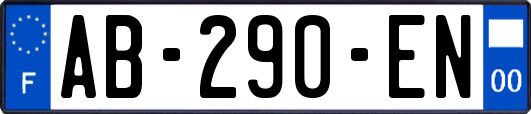 F
AB-290-EN
00